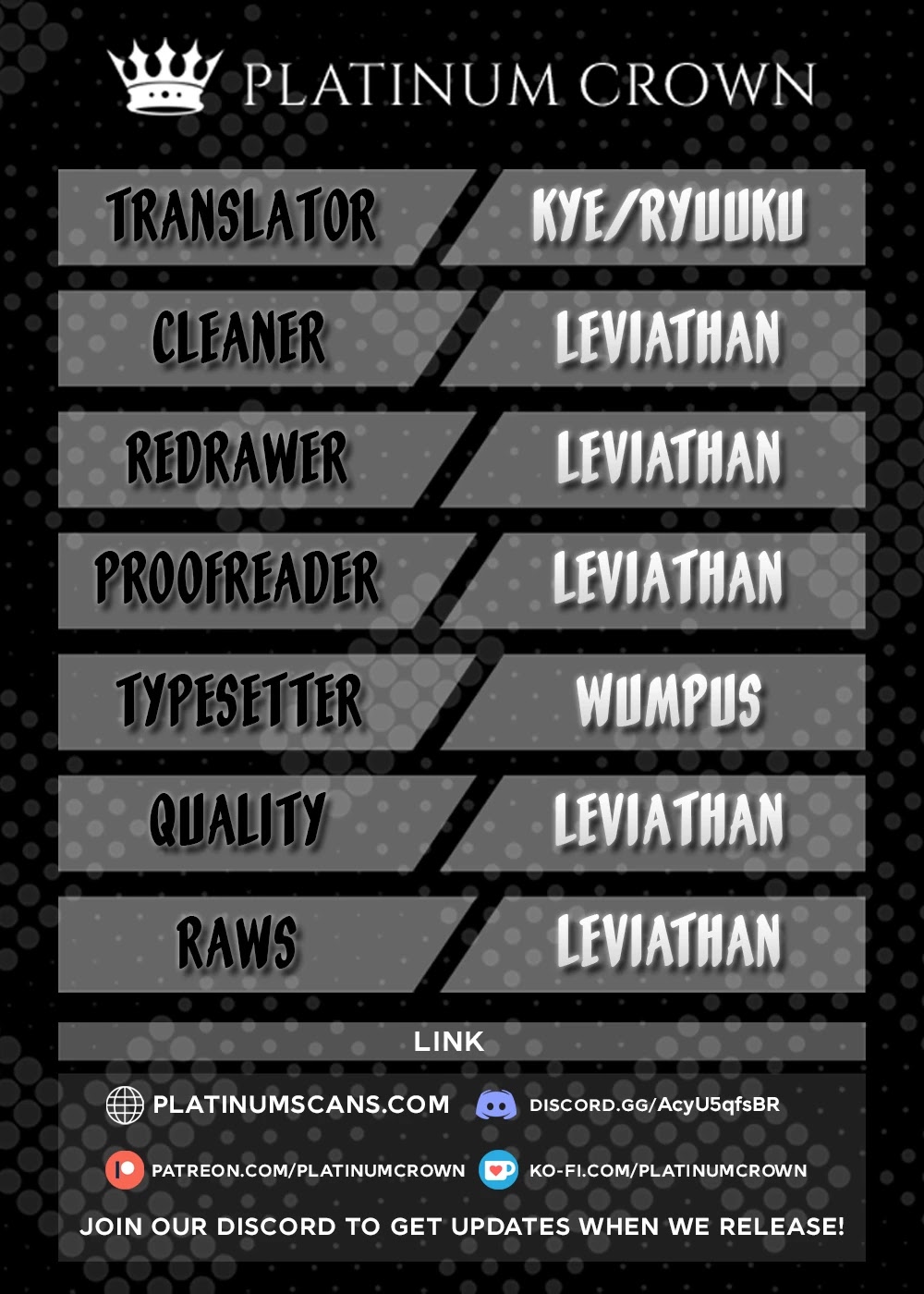 PLATINUM CROWN

TRANSLATOR
KYE/RYUUKU

CLEANER
LEVIATHAN

REDRAWER
LEVIATHAN

PROOFREADER
LEVIATHAN

TYPESETTER
WUMPUS

QUALITY
LEVIATHAN

RAWS
LEVIATHAN

LINK

PLATINUMSCANS.COM
DISCORD.GG/AcyU5qfsBR

PATREON.COM/PLATINUMCROWN
KO-FI.COM/PLATINUMCROWN

JOIN OUR DISCORD TO GET UPDATES WHEN WE RELEASE!